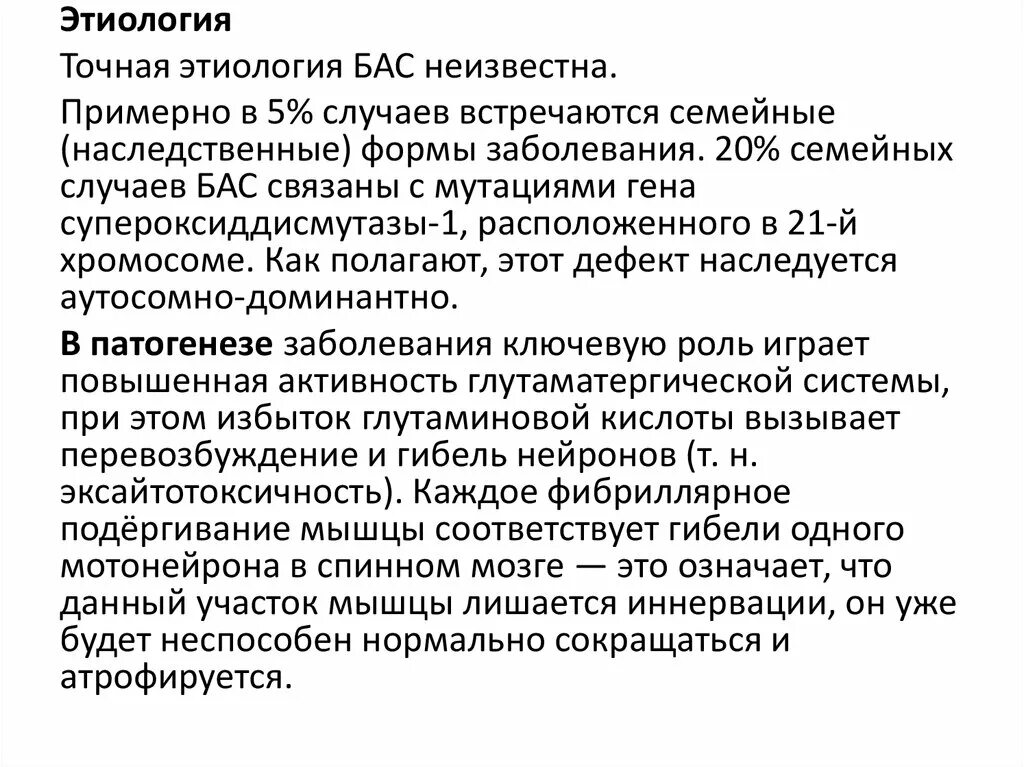 Этиология

Точная этиология БАС неизвестна.

Примерно в 5% случаев встречаются семейные (наследственные) формы заболевания. 20% семейных случаев БАС связаны с мутациями гена супероксиддисмутазы-1, расположенного в 21-й хромосоме. Как полагают, этот дефект наследуется аутосомно-доминантно.

В патогенезе заболевания ключевую роль играет повышенная активность глутаматергической системы, при этом избыток глутаминовой кислоты вызывает перевозбуждение и гибель нейронов (т. н. эксайтотоксичность). Каждое фибриллярное подёргивание мышцы соответствует гибели одного мотонейрона в спинном мозге — это означает, что данный участок мышцы лишается иннервации, он уже будет неспособен нормально сокращаться и атрофируется.